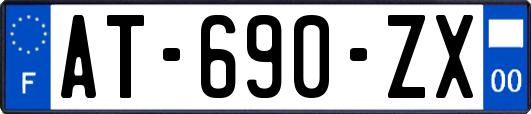 F
AT-690-ZX
00